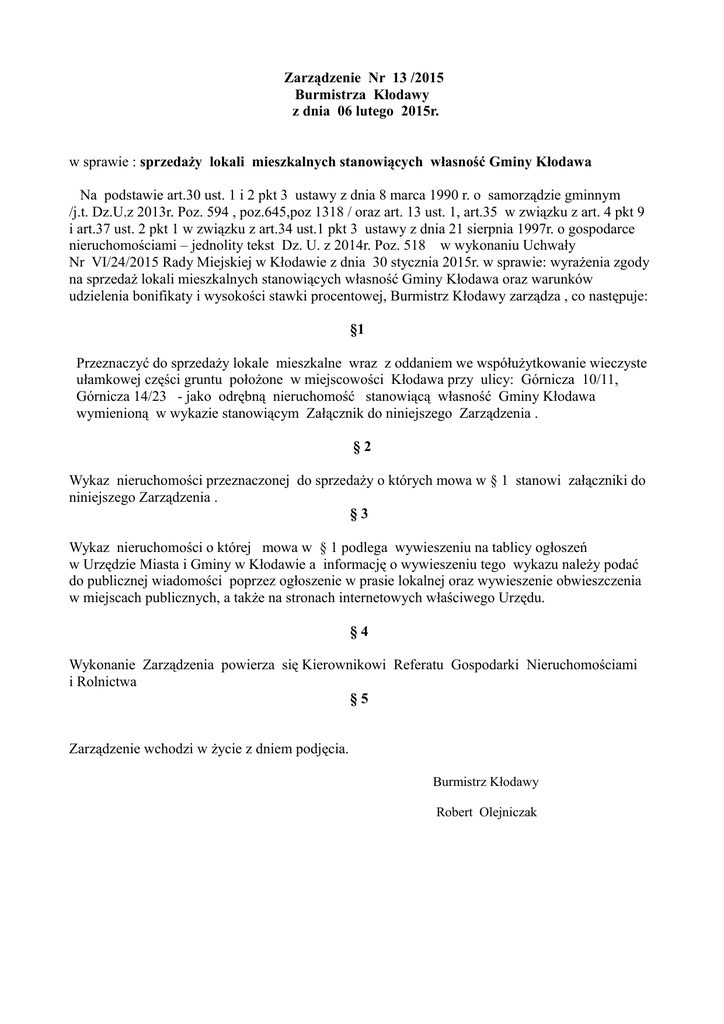 Zarządzenie Nr 13 /2015
Burmistrza Kłodawy
z dnia 06 lutego 2015r.

w sprawie : sprzedaży lokali mieszkalnych stanowiących własność Gminy Kłodawa

Na podstawie art.30 ust. 1 i 2 pkt 3 ustawy z dnia 8 marca 1990 r. o samorządzie gminnym /j.t. Dz.U.z 2013r. Poz. 594 , poz.645,poz 1318 / oraz art. 13 ust. 1, art.35 w związku z art. 4 pkt 9 i art.37 ust. 2 pkt 1 w związku z art.34 ust.1 pkt 3 ustawy z dnia 21 sierpnia 1997r. o gospodarce nieruchomościami – jednolity tekst Dz. U. z 2014r. Poz. 518 w wykonaniu Uchwały Nr VI/24/2015 Rady Miejskiej w Kłodawie z dnia 30 stycznia 2015r. w sprawie: wyrażenia zgody na sprzedaż lokali mieszkalnych stanowiących własność Gminy Kłodawa oraz warunków udzielenia bonifikaty i wysokości stawki procentowej, Burmistrz Kłodawy zarządza , co następuje:

§1

Przeznaczyć do sprzedaży lokale mieszkalne wraz z oddaniem we współużytkowanie wieczyste ułamkowej części gruntu położone w miejscowości Kłodawa przy ulicy: Górnicza 10/11, Górnicza 14/23 - jako odrębną nieruchomość stanowiącą własność Gminy Kłodawa wymienioną w wykazie stanowiącym Załącznik do niniejszego Zarządzenia .

§ 2

Wykaz nieruchomości przeznaczonej do sprzedaży o których mowa w § 1 stanowi załączniki do niniejszego Zarządzenia .

§ 3

Wykaz nieruchomości o której mowa w § 1 podlega wywieszeniu na tablicy ogłoszeń w Urzędzie Miasta i Gminy w Kłodawie a informację o wywieszeniu tego wykazu należy podać do publicznej wiadomości poprzez ogłoszenie w prasie lokalnej oraz wywieszenie obwieszczenia w miejscach publicznych, a także na stronach internetowych właściwego Urzędu.

§ 4

Wykonanie Zarządzenia powierza się Kierownikowi Referatu Gospodarki Nieruchomościami i Rolnictwa

§ 5

Zarządzenie wchodzi w życie z dniem podjęcia.

Burmistrz Kłodawy

Robert Olejniczak